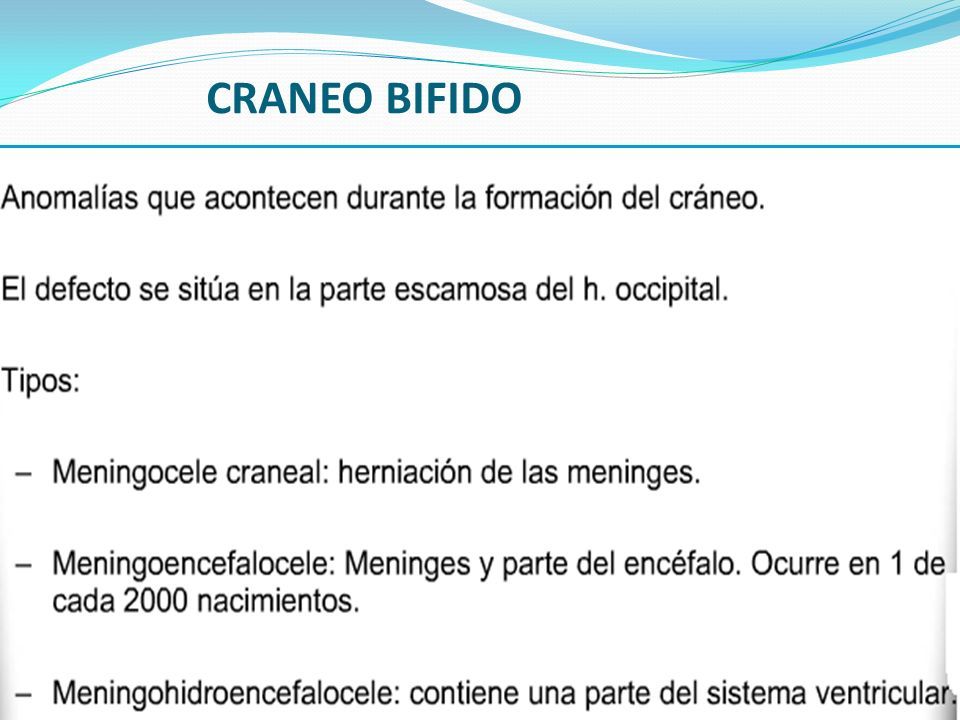 CRANEO BIFIDO

Anomalías que acontecen durante la formación del cráneo.

El defecto se sitúa en la parte escamosa del h. occipital.

Tipos:

– Meningocele craneal: herniación de las meninges.

– Meningoencefalocele: Meninges y parte del encéfalo. Ocurre en 1 de cada 2000 nacimientos.

– Meningohidroencefalocele: contiene una parte del sistema ventricular.